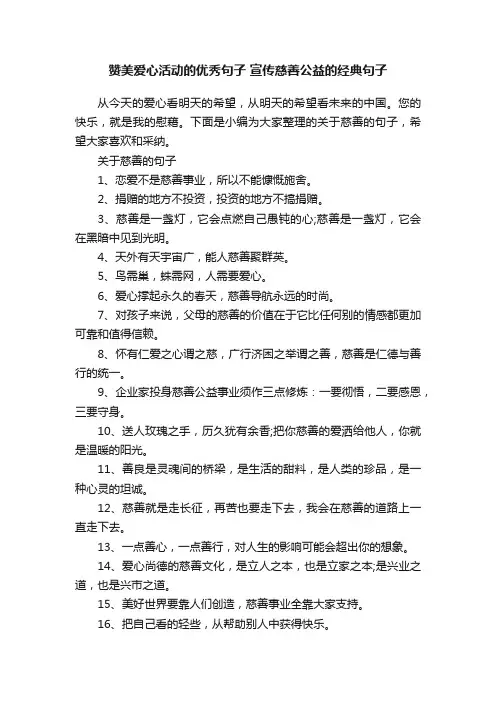 赞美爱心活动的优秀句子 宣传慈善公益的经典句子

从今天的爱心看明天的希望，从明天的希望看未来的中国。您的快乐，就是我的慰藉。下面是小编为大家整理的关于慈善的句子，希望大家喜欢和采纳。

关于慈善的句子

1、恋爱不是慈善事业，所以不能慷慨施舍。

2、捐赠的地方不投资，投资的地方不搞捐赠。

3、慈善是一盏灯，它会点燃自己愚钝的心;慈善是一盏灯，它会在黑暗中见到光明。

4、天外有天宇宙广，能人慈善聚群英。

5、鸟需巢，蛛需网，人需要爱心。

6、爱心撑起永久的春天，慈善导航永远的时尚。

7、对孩子来说，父母的慈善的价值在于它比任何别的情感都更加可靠和值得信赖。

8、怀有仁爱之心谓之慈，广行济困之举谓之善，慈善是仁德与善行的统一。

9、企业家投身慈善公益事业须作三点修炼：一要彻悟，二要感恩，三要守身。

10、送人玫瑰之手，历久犹有余香;把你慈善的爱洒给他人，你就是温暖的阳光。

11、善良是灵魂间的桥梁，是生活的甜料，是人类的珍品，是一种心灵的坦诚。

12、慈善就是走长征，再苦也要走下去，我会在慈善的道路上一直走下去。

13、一点善心，一点善行，对人生的影响可能会超出你的想象。

14、爱心尚德的慈善文化，是立人之本，也是立家之本;是兴业之道，也是兴市之道。

15、美好世界要靠人们创造，慈善事业全靠大家支持。

16、把自己看的轻些，从帮助别人中获得快乐。